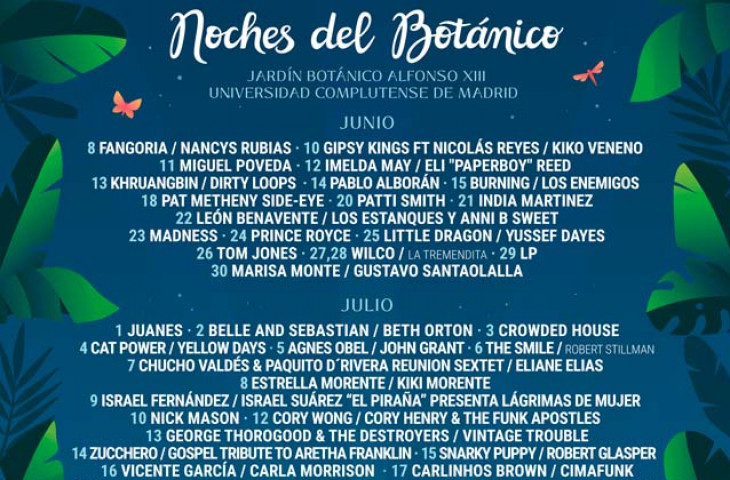 Noches del Botánico

JARDÍN BOTÁNICO ALFONSO XIII
UNIVERSIDAD COMPLUTENSE DE MADRID

JUNIO

8 FANGORIA / NANCYS RUBIAS · 10 GIPSY KINGS FT NICOLÁS REYES / KIKO VENENO
11 MIGUEL POVEDA · 12 IMELDA MAY / ELI "PAPERBOY" REED
13 KHRUANGBIN / DIRTY LOOPS · 14 PABLO ALBORÁN · 15 BURNING / LOS ENEMIGOS
18 PAT METHENY SIDE-EYE · 20 PATTI SMITH · 21 INDIA MARTINEZ
22 LEÓN BENAVENTE / LOS ESTANQUES Y ANNI B SWEET
23 MADNESS · 24 PRINCE ROYCE · 25 LITTLE DRAGON / YUSSEF DAYES
26 TOM JONES · 27,28 WILCO / LA TREMENDITA · 29 LP
30 MARISA MONTE / GUSTAVO SANTAOLALLA

JULIO

1 JUANES · 2 BELLE AND SEBASTIAN / BETH ORTON · 3 CROWDED HOUSE
4 CAT POWER / YELLOW DAYS · 5 AGNES OBEL / JOHN GRANT · 6 THE SMILE / ROBERT STILLMAN
7 CHUCHO VALDÉS & PAQUITO D´RIVERA REUNION SEXTET / ELIANE ELIAS
8 ESTRELLA MORENTE / KIKI MORENTE
9 ISRAEL FERNÁNDEZ / ISRAEL SUÁREZ "EL PIRAÑA" PRESENTA LÁGRIMAS DE MUJER
10 NICK MASON · 12 CORY WONG / CORY HENRY & THE FUNK APOSTLES
13 GEORGE THOROGOOD & THE DESTROYERS / VINTAGE TROUBLE
14 ZUCCHERO / GOSPEL TRIBUTE TO ARETHA FRANKLIN · 15 SNARKY PUPPY / ROBERT GLASPER
16 VICENTE GARCÍA / CARLA MORRISON · 17 CARLINHOS BROWN / CIMAFUNK